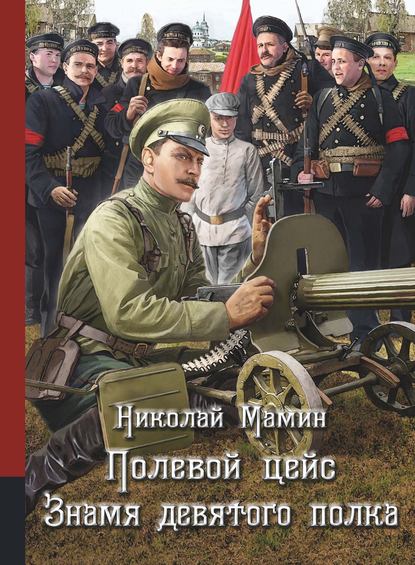 Николай Мамин
Полевой цейс
Знамя девятого полка